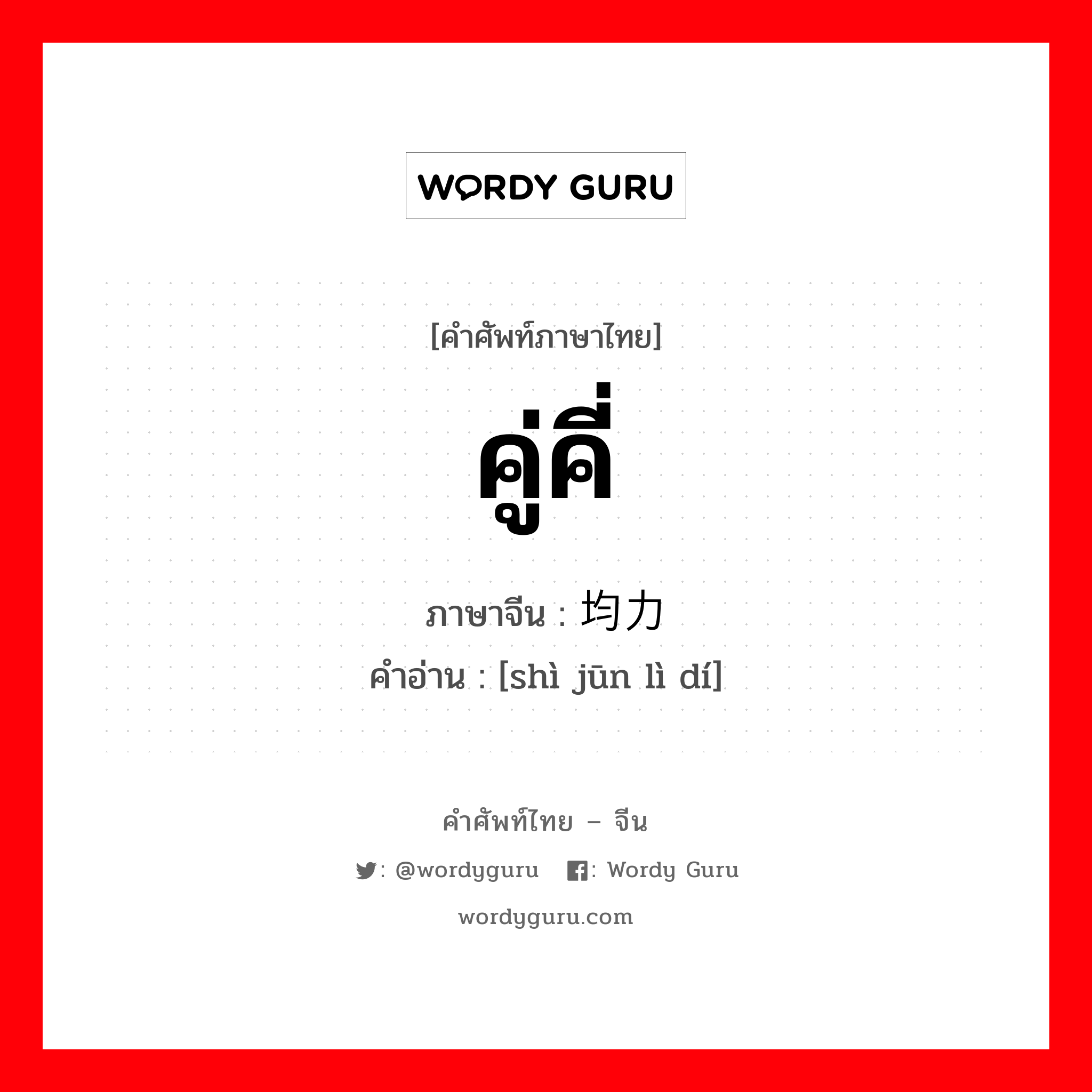 WORDY GURU

[คำศัพท์ภาษาไทย]

คู่คี่

ภาษาจีน : 均力

คำอ่าน : [shì jūn lì dí]

คำศัพท์ไทย – จีน

: @wordyguru  : Wordy Guru

wordyguru.com